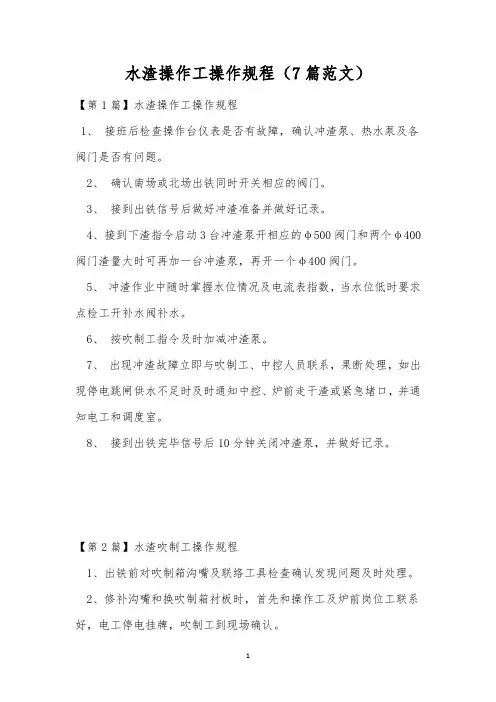 水渣操作工操作规程（7篇范文）

【第1篇】水渣操作工操作规程

1、 接班后检查操作台仪表是否有故障，确认冲渣泵、热水泵及各阀门是否有问题。

2、 确认南场或北场出铁同时开关相应的阀门。

3、 接到出铁信号后做好冲渣准备并做好记录。

4、接到下渣指令启动3台冲渣泵开相应的φ500阀门和两个φ400阀门渣量大时可再加一台冲渣泵，再开一个φ400阀门。

5、 冲渣作业中随时掌握水位情况及电流表指数，当水位低时要求点检工开补水阀补水。

6、 按吹制工指令及时加减冲渣泵。

7、 出现冲渣故障立即与吹制工、中控人员联系，果断处理，如出现停电跳闸供水不足时及时通知中控、炉前走干渣或紧急堵口，并通知电工和调度室。

8、 接到出铁完毕信号后10分钟关闭冲渣泵，并做好记录。

【第2篇】水渣吹制工操作规程

1、出铁前对吹制箱沟嘴及联络工具检查确认发现问题及时处理。

2、修补沟嘴和换吹制箱衬板时，首先和操作工及炉前岗位工联系好，电工停电挂牌，吹制工到现场确认。

1